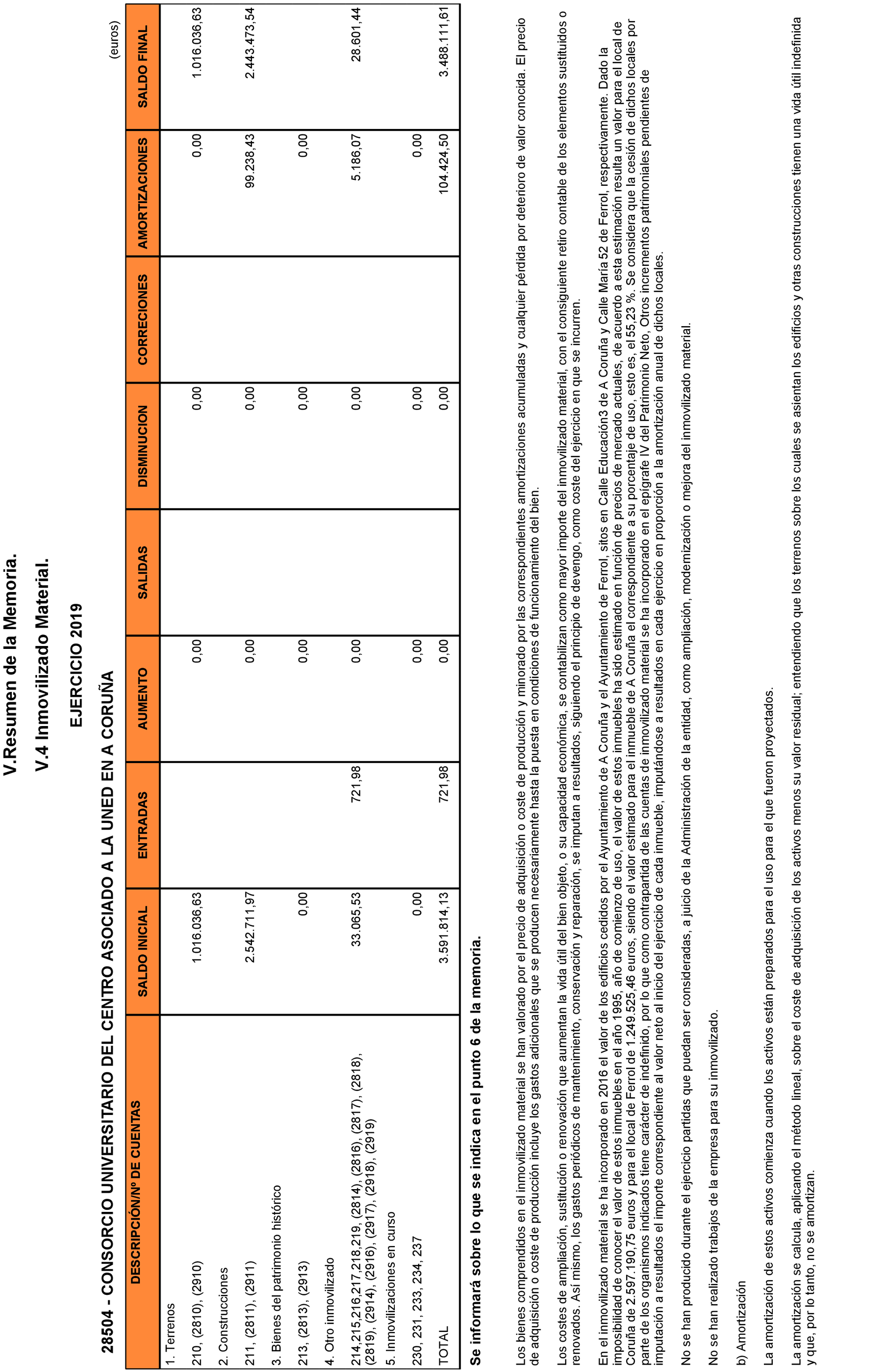 V.Resumen de la Memoria.

V.4 Inmovilizado Material.

EJERCICIO 2019

28504 - CONSORCIO UNIVERSITARIO DEL CENTRO ASOCIADO A LA UNED EN A CORUÑA

(euros)

| DESCRIPCIÓN/Nº DE CUENTAS | SALDO INICIAL | ENTRADAS | AUMENTO | SALIDAS | DISMINUCION | CORRECIONES | AMORTIZACIONES | SALDO FINAL |
|---|---|---|---|---|---|---|---|---|
| 1. Terrenos | | | | | | | | |
| 210, (2810), (2910) | 1.016.036,63 | | 0,00 | | 0,00 | | 0,00 | 1.016.036,63 |
| 2. Construcciones | | | | | | | | |
| 211, (2811), (2911) | 2.542.711,97 | | 0,00 | | 0,00 | | 99.238,43 | 2.443.473,54 |
| 3. Bienes del patrimonio histórico | | | | | | | | |
| 213, (2813), (2913) | 0,00 | | 0,00 | | 0,00 | | 0,00 | |
| 4. Otro inmovilizado | | | | | | | | |
| 214,215,216,217,218,219, (2814), (2816), (2817), (2818), (2819), (2914), (2916), (2917), (2918), (2919) | 33.065,53 | 721,98 | 0,00 | | 0,00 | | 5.186,07 | 28.601,44 |
| 5. Inmovilizaciones en curso | | | | | | | | |
| 230, 231, 233, 234, 237 | 0,00 | | 0,00 | | 0,00 | | 0,00 | |
| TOTAL | 3.591.814,13 | 721,98 | 0,00 | | 0,00 | | 104.424,50 | 3.488.111,61 |

Se informará sobre lo que se indica en el punto 6 de la memoria.

Los bienes comprendidos en el inmovilizado material se han valorado por el precio de adquisición o coste de producción y minorado por las correspondientes amortizaciones acumuladas y cualquier pérdida por deterioro de valor conocida. El precio de adquisición o coste de producción incluye los gastos adicionales que se producen necesariamente hasta la puesta en condiciones de funcionamiento del bien.

Los costes de ampliación, sustitución o renovación que aumentan la vida útil del bien objeto, o su capacidad económica, se contabilizan como mayor importe del inmovilizado material, con el consiguiente retiro contable de los elementos sustituidos o renovados. Así mismo, los gastos periódicos de mantenimiento, conservación y reparación, se imputan a resultados, siguiendo el principio de devengo, como coste del ejercicio en que se incurren.

En el inmovilizado material se ha incorporado en 2016 el valor de los edificios cedidos por el Ayuntamiento de A Coruña y el Ayuntamiento de Ferrol, sitos en Calle Educación3 de A Coruña y Calle María 52 de Ferrol, respectivamente. Dado la imposibilidad de conocer el valor de estos inmuebles en el año 1995, año de comienzo de uso, el valor de estos inmuebles ha sido estimado en función de precios de mercado actuales, de acuerdo a esta estimación resulta un valor para el local de Coruña de 2.597.190,75 euros y para el local de Ferrol de 1.249.525,46 euros, siendo el valor estimado para el inmueble de A Coruña el correspondiente a su porcentaje de uso, esto es, el 55,23 %. Se considera que la cesión de dichos locales por parte de los organismos indicados tiene carácter de indefinido, por lo que como contrapartida de las cuentas de inmovilizado material se ha incorporado en el epígrafe IV del Patrimonio Neto, Otros incrementos patrimoniales pendientes de imputación a resultados el importe correspondiente al valor neto al inicio del ejercicio de cada inmueble, imputándose a resultados en cada ejercicio en proporción a la amortización anual de dichos locales.

No se han producido durante el ejercicio partidas que puedan ser consideradas, a juicio de la Administración de la entidad, como ampliación, modernización o mejora del inmovilizado material.

No se han realizado trabajos de la empresa para su inmovilizado.

b) Amortización

La amortización de estos activos comienza cuando los activos están preparados para el uso para el que fueron proyectados.

La amortización se calcula, aplicando el método lineal, sobre el coste de adquisición de los activos menos su valor residual; entendiendo que los terrenos sobre los cuales se asientan los edificios y otras construcciones tienen una vida útil indefinida y que, por lo tanto, no se amortizan.